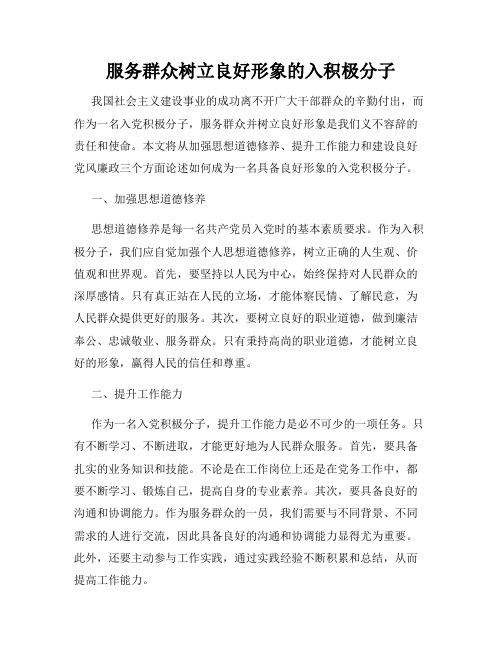 服务群众树立良好形象的入积极分子

我国社会主义建设事业的成功离不开广大干部群众的辛勤付出，而作为一名入党积极分子，服务群众并树立良好形象是我们义不容辞的责任和使命。本文将从加强思想道德修养、提升工作能力和建设良好党风廉政三个方面论述如何成为一名具备良好形象的入党积极分子。

一、加强思想道德修养

思想道德修养是每一名共产党员入党时的基本素质要求。作为入积极分子，我们应自觉加强个人思想道德修养，树立正确的人生观、价值观和世界观。首先，要坚持以人民为中心，始终保持对人民群众的深厚感情。只有真正站在人民的立场，才能体察民情、了解民意，为人民群众提供更好的服务。其次，要树立良好的职业道德，做到廉洁奉公、忠诚敬业、服务群众。只有秉持高尚的职业道德，才能树立良好的形象，赢得人民的信任和尊重。

二、提升工作能力

作为一名入党积极分子，提升工作能力是必不可少的一项任务。只有不断学习、不断进取，才能更好地为人民群众服务。首先，要具备扎实的业务知识和技能。不论是在工作岗位上还是在党务工作中，都要不断学习、锻炼自己，提高自身的专业素养。其次，要具备良好的沟通和协调能力。作为服务群众的一员，我们需要与不同背景、不同需求的人进行交流，因此具备良好的沟通和协调能力显得尤为重要。此外，还要主动参与工作实践，通过实践经验不断积累和总结，从而提高工作能力。